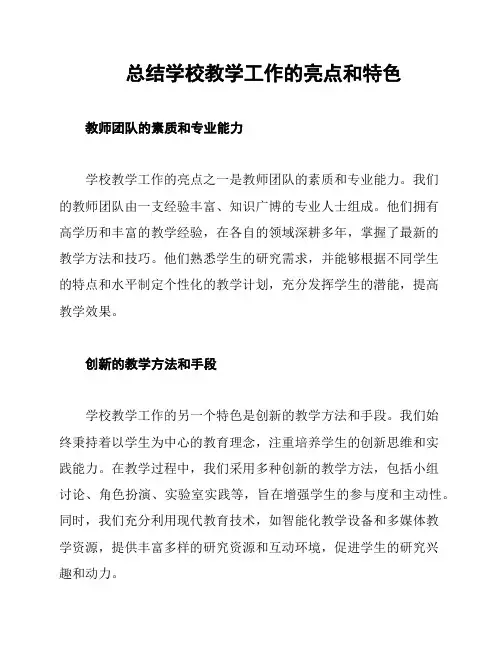 总结学校教学工作的亮点和特色

教师团队的素质和专业能力

学校教学工作的亮点之一是教师团队的素质和专业能力。我们的教师团队由一支经验丰富、知识广博的专业人士组成。他们拥有高学历和丰富的教学经验，在各自的领域深耕多年，掌握了最新的教学方法和技巧。他们熟悉学生的研究需求，并能够根据不同学生的特点和水平制定个性化的教学计划，充分发挥学生的潜能，提高教学效果。

创新的教学方法和手段

学校教学工作的另一个特色是创新的教学方法和手段。我们始终秉持着以学生为中心的教育理念，注重培养学生的创新思维和实践能力。在教学过程中，我们采用多种创新的教学方法，包括小组讨论、角色扮演、实验室实践等，旨在增强学生的参与度和主动性。同时，我们充分利用现代教育技术，如智能化教学设备和多媒体教学资源，提供丰富多样的研究资源和互动环境，促进学生的研究兴趣和动力。